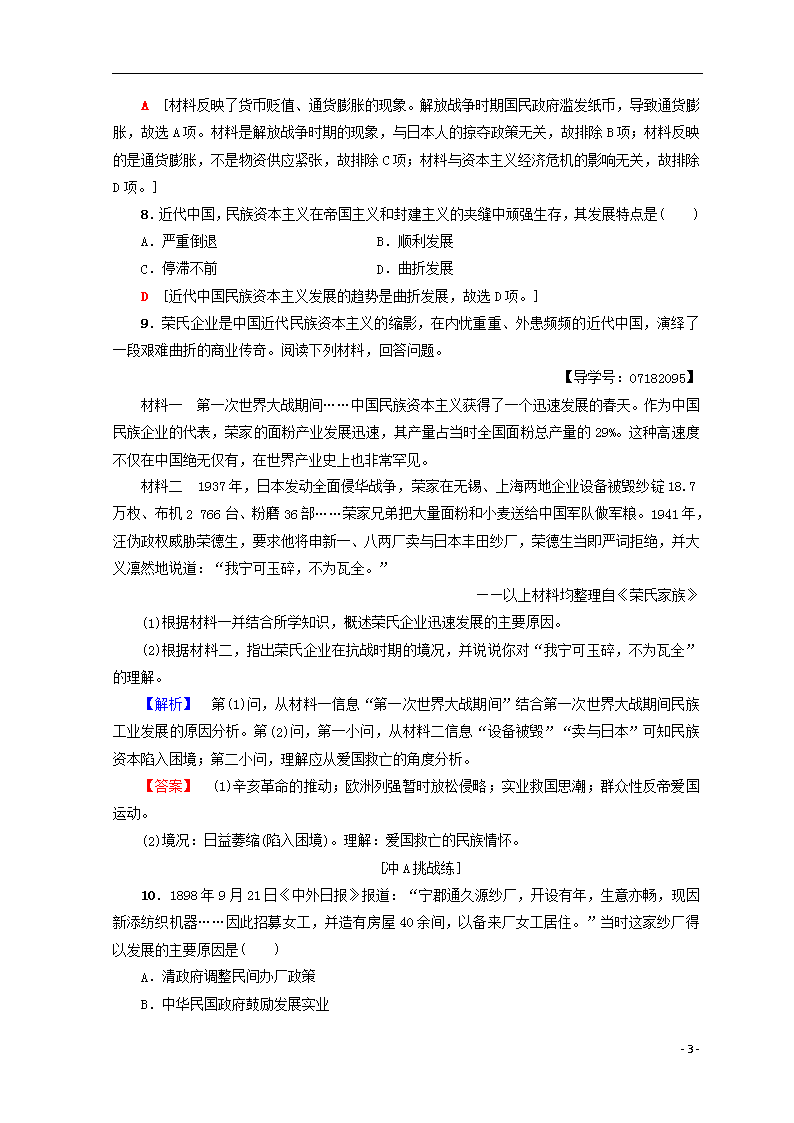 A　[材料反映了货币贬值、通货膨胀的现象。解放战争时期国民政府滥发纸币，导致通货膨胀，故选A项。材料是解放战争时期的现象，与日本人的掠夺政策无关，故排除B项；材料反映的是通货膨胀，不是物资供应紧张，故排除C项；材料与资本主义经济危机的影响无关，故排除D项。]

8．近代中国，民族资本主义在帝国主义和封建主义的夹缝中顽强生存，其发展特点是(　　)

A．严重倒退　　B．顺利发展

C．停滞不前　　D．曲折发展

D　[近代中国民族资本主义发展的趋势是曲折发展，故选D项。]

9．荣氏企业是中国近代民族资本主义的缩影，在内忧重重、外患频频的近代中国，演绎了一段艰难曲折的商业传奇。阅读下列材料，回答问题。

【导学号：07182095】

材料一　第一次世界大战期间……中国民族资本主义获得了一个迅速发展的春天。作为中国民族企业的代表，荣家的面粉产业发展迅速，其产量占当时全国面粉总产量的29%。这种高速度不仅在中国绝无仅有，在世界产业史上也非常罕见。

材料二　1937年，日本发动全面侵华战争，荣家在无锡、上海两地企业设备被毁纱锭18.7万枚、布机2 766台、粉磨36部……荣家兄弟把大量面粉和小麦送给中国军队做军粮。1941年，汪伪政权威胁荣德生，要求他将申新一、八两厂卖与日本丰田纱厂，荣德生当即严词拒绝，并大义凛然地说道：“我宁可玉碎，不为瓦全。”

——以上材料均整理自《荣氏家族》

(1)根据材料一并结合所学知识，概述荣氏企业迅速发展的主要原因。

(2)根据材料二，指出荣氏企业在抗战时期的境况，并说说你对“我宁可玉碎，不为瓦全”的理解。

【解析】　第(1)问，从材料一信息“第一次世界大战期间”结合第一次世界大战期间民族工业发展的原因分析。第(2)问，第一小问，从材料二信息“设备被毁”“卖与日本”可知民族资本陷入困境；第二小问，理解应从爱国救亡的角度分析。

【答案】　(1)辛亥革命的推动；欧洲列强暂时放松侵略；实业救国思潮；群众性反帝爱国运动。

(2)境况：日益萎缩(陷入困境)。理解：爱国救亡的民族情怀。

[冲A挑战练]

10．1898年9月21日《中外日报》报道：“宁郡通久源纱厂，开设有年，生意亦畅，现因新添纺织机器……因此招募女工，并造有房屋40余间，以备来厂女工居住。”当时这家纱厂得以发展的主要原因是(　　)

A．清政府调整民间办厂政策

B．中华民国政府鼓励发展实业

- 3 -